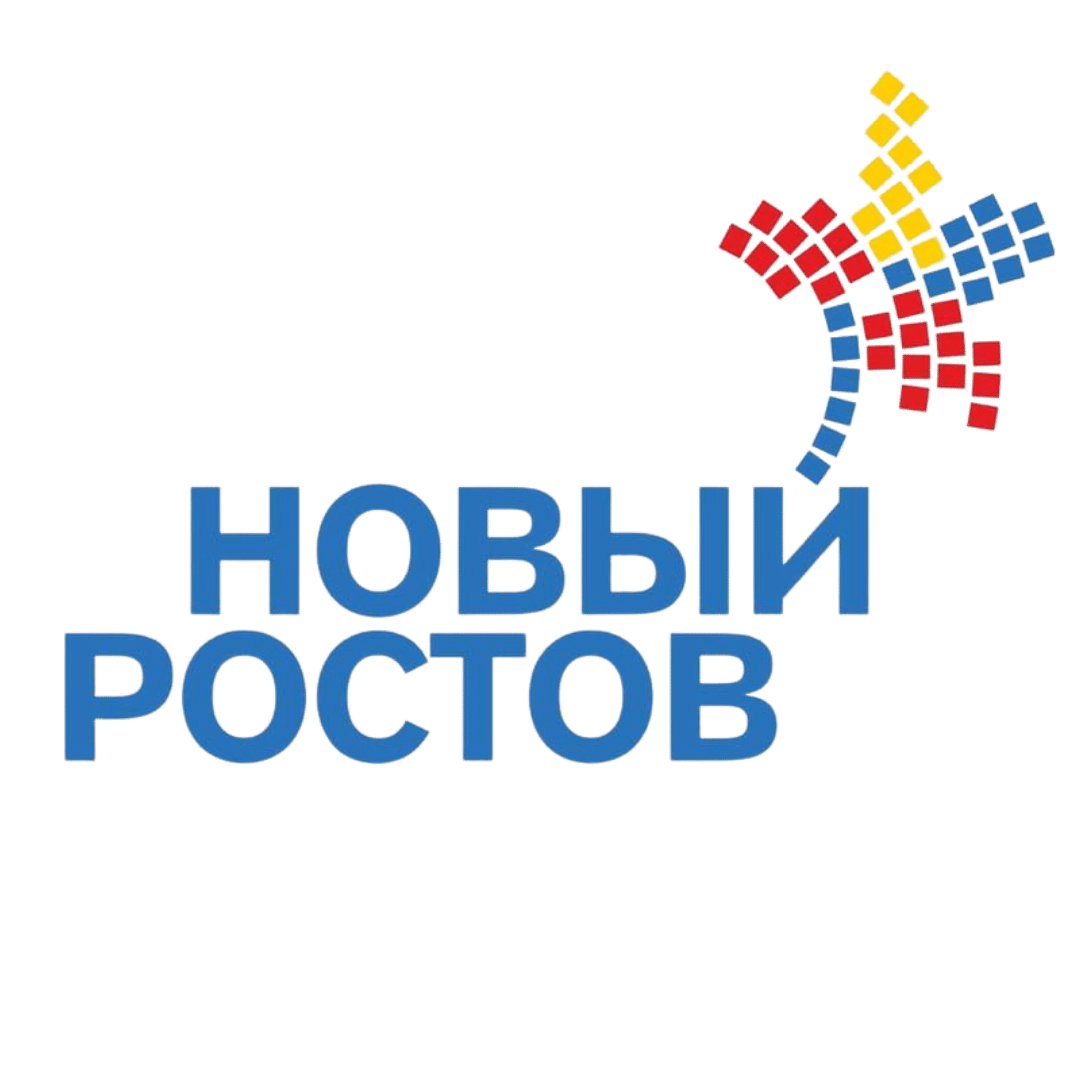 НОВЫЙ
РОСТОВ